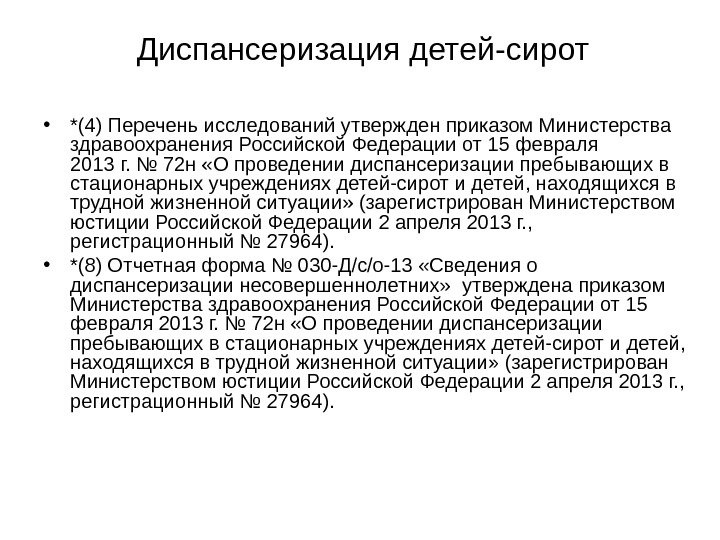 Диспансеризация детей-сирот

• *(4) Перечень исследований утвержден приказом Министерства здравоохранения Российской Федерации от 15 февраля 2013 г. № 72н «О проведении диспансеризации пребывающих в стационарных учреждениях детей-сирот и детей, находящихся в трудной жизненной ситуации» (зарегистрирован Министерством юстиции Российской Федерации 2 апреля 2013 г., регистрационный № 27964).

• *(8) Отчетная форма № 030-Д/с/о-13 «Сведения о диспансеризации несовершеннолетних» утверждена приказом Министерства здравоохранения Российской Федерации от 15 февраля 2013 г. № 72н «О проведении диспансеризации пребывающих в стационарных учреждениях детей-сирот и детей, находящихся в трудной жизненной ситуации» (зарегистрирован Министерством юстиции Российской Федерации 2 апреля 2013 г., регистрационный № 27964).